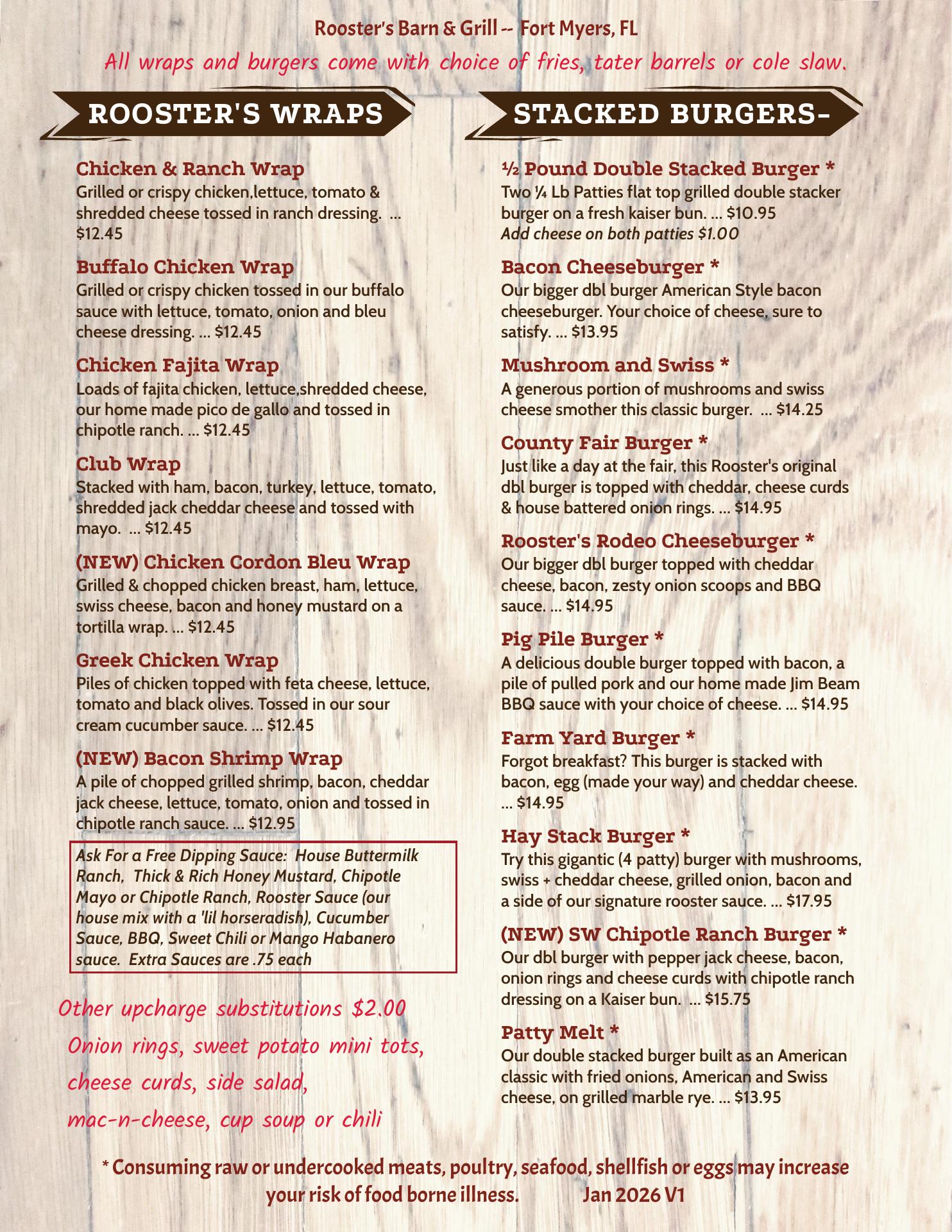 Rooster's Barn & Grill -- Fort Myers, FL

All wraps and burgers come with choice of fries, tater barrels or cole slaw.

ROOSTER'S WRAPS

Chicken & Ranch Wrap
Grilled or crispy chicken,lettuce, tomato & shredded cheese tossed in ranch dressing. ... $12.45

Buffalo Chicken Wrap
Grilled or crispy chicken tossed in our buffalo sauce with lettuce, tomato, onion and bleu cheese dressing. ... $12.45

Chicken Fajita Wrap
Loads of fajita chicken, lettuce,shredded cheese, our home made pico de gallo and tossed in chipotle ranch. ... $12.45

Club Wrap
Stacked with ham, bacon, turkey, lettuce, tomato, shredded jack cheddar cheese and tossed with mayo. ... $12.45

(NEW) Chicken Cordon Bleu Wrap
Grilled & chopped chicken breast, ham, lettuce, swiss cheese, bacon and honey mustard on a tortilla wrap. ... $12.45

Greek Chicken Wrap
Piles of chicken topped with feta cheese, lettuce, tomato and black olives. Tossed in our sour cream cucumber sauce. ... $12.45

(NEW) Bacon Shrimp Wrap
A pile of chopped grilled shrimp, bacon, cheddar jack cheese, lettuce, tomato, onion and tossed in chipotle ranch sauce. ... $12.95

Ask For a Free Dipping Sauce: House Buttermilk Ranch, Thick & Rich Honey Mustard, Chipotle Mayo or Chipotle Ranch, Rooster Sauce (our house mix with a 'lil horseradish), Cucumber Sauce, BBQ, Sweet Chili or Mango Habanero sauce. Extra Sauces are .75 each

Other upcharge substitutions $2.00
Onion rings, sweet potato mini tots, cheese curds, side salad, mac-n-cheese, cup soup or chili

STACKED BURGERS-

½ Pound Double Stacked Burger *
Two ¼ Lb Patties flat top grilled double stacker burger on a fresh kaiser bun. ... $10.95
Add cheese on both patties $1.00

Bacon Cheeseburger *
Our bigger dbl burger American Style bacon cheeseburger. Your choice of cheese, sure to satisfy. ... $13.95

Mushroom and Swiss *
A generous portion of mushrooms and swiss cheese smother this classic burger. ... $14.25

County Fair Burger *
Just like a day at the fair, this Rooster's original dbl burger is topped with cheddar, cheese curds & house battered onion rings. ... $14.95

Rooster's Rodeo Cheeseburger *
Our bigger dbl burger topped with cheddar cheese, bacon, zesty onion scoops and BBQ sauce. ... $14.95

Pig Pile Burger *
A delicious double burger topped with bacon, a pile of pulled pork and our home made Jim Beam BBQ sauce with your choice of cheese. ... $14.95

Farm Yard Burger *
Forgot breakfast? This burger is stacked with bacon, egg (made your way) and cheddar cheese. ... $14.95

Hay Stack Burger *
Try this gigantic (4 patty) burger with mushrooms, swiss + cheddar cheese, grilled onion, bacon and a side of our signature rooster sauce. ... $17.95

(NEW) SW Chipotle Ranch Burger *
Our dbl burger with pepper jack cheese, bacon, onion rings and cheese curds with chipotle ranch dressing on a Kaiser bun. ... $15.75

Patty Melt *
Our double stacked burger built as an American classic with fried onions, American and Swiss cheese, on grilled marble rye. ... $13.95

* Consuming raw or undercooked meats, poultry, seafood, shellfish or eggs may increase your risk of food borne illness. Jan 2026 V1